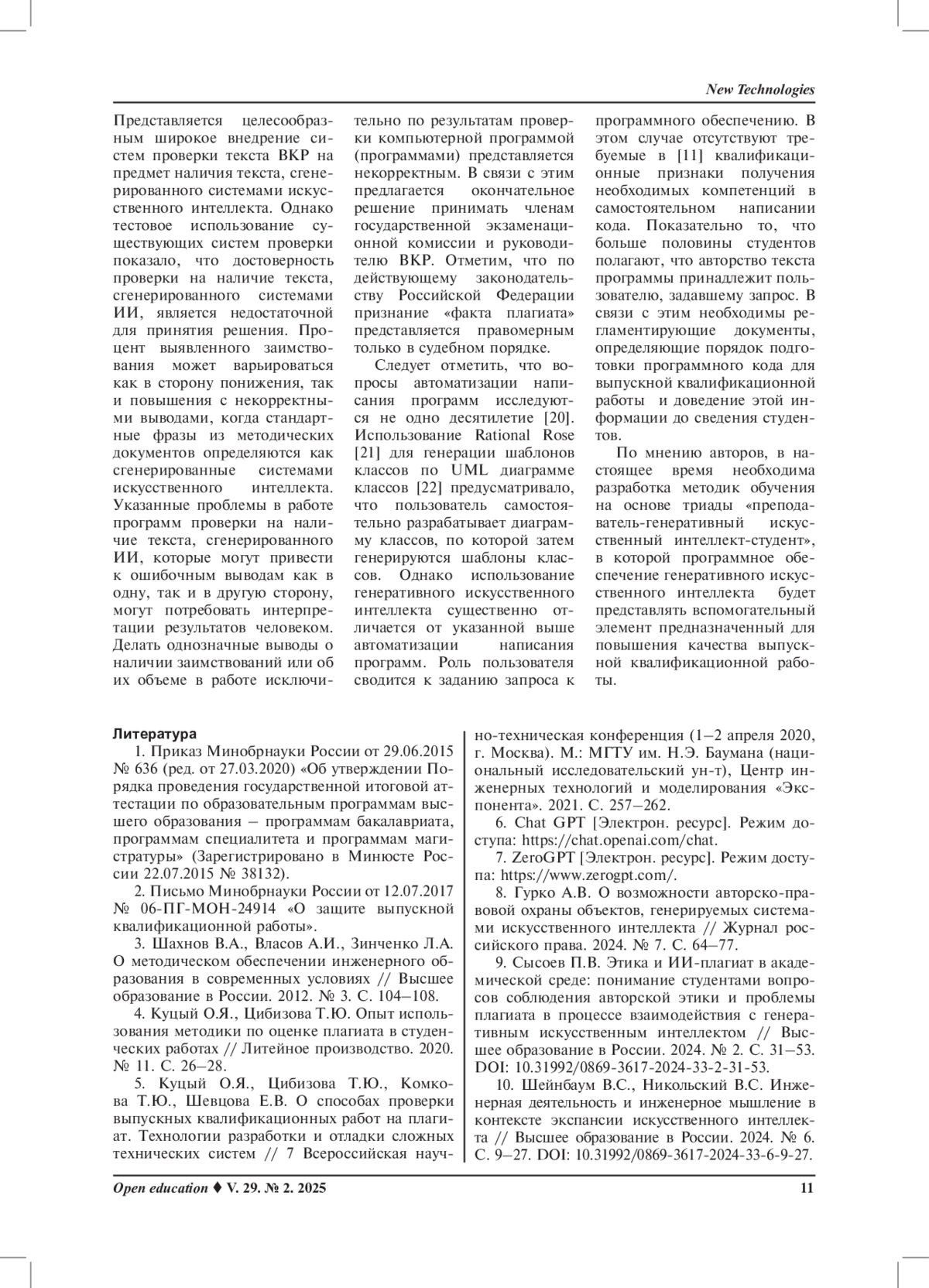 New Technologies

Представляется целесообразным широкое внедрение систем проверки текста ВКР на предмет наличия текста, сгенерированного системами искусственного интеллекта. Однако тестовое использование существующих систем проверки показало, что достоверность проверки на наличие текста, сгенерированного системами ИИ, является недостаточной для принятия решения. Процент выявленного заимствования может варьироваться как в сторону понижения, так и повышения с некорректными выводами, когда стандартные фразы из методических документов определяются как сгенерированные системами искусственного интеллекта. Указанные проблемы в работе программ проверки на наличие текста, сгенерированного ИИ, которые могут привести к ошибочным выводам как в одну, так и в другую сторону, могут потребовать интерпретации результатов человеком. Делать однозначные выводы о наличии заимствований или об их объеме в работе исключительно по результатам проверки компьютерной программой (программами) представляется некорректным. В связи с этим предлагается окончательное решение принимать членам государственной экзаменационной комиссии и руководителю ВКР. Отметим, что по действующему законодательству Российской Федерации признание «факта плагиата» представляется правомерным только в судебном порядке.

Следует отметить, что вопросы автоматизации написания программ исследуются не одно десятилетие [20]. Использование Rational Rose [21] для генерации шаблонов классов по UML диаграмме классов [22] предусматривало, что пользователь самостоятельно разрабатывает диаграмму классов, по которой затем генерируются шаблоны классов. Однако использование генеративного искусственного интеллекта существенно отличается от указанной выше автоматизации написания программ. Роль пользователя сводится к заданию запроса к программного обеспечению. В этом случае отсутствуют требуемые в [11] квалификационные признаки получения необходимых компетенций в самостоятельном написании кода. Показательно то, что больше половины студентов полагают, что авторство текста программы принадлежит пользователю, задавшему запрос. В связи с этим необходимы регламентирующие документы, определяющие порядок подготовки программного кода для выпускной квалификационной работы и доведение этой информации до сведения студентов.

По мнению авторов, в настоящее время необходима разработка методик обучения на основе триады «преподаватель-генеративный искусственный интеллект-студент», в которой программное обеспечение генеративного искусственного интеллекта будет представлять вспомогательный элемент предназначенный для повышения качества выпускной квалификационной работы.

Литература

1. Приказ Минобрнауки России от 29.06.2015 № 636 (ред. от 27.03.2020) «Об утверждении Порядка проведения государственной итоговой аттестации по образовательным программам высшего образования – программам бакалавриата, программам специалитета и программам магистратуры» (Зарегистрировано в Минюсте России 22.07.2015 № 38132).

2. Письмо Минобрнауки России от 12.07.2017 № 06-ПГ-МОН-24914 «О защите выпускной квалификационной работы».

3. Шахнов В.А., Власов А.И., Зинченко Л.А. О методическом обеспечении инженерного образования в современных условиях // Высшее образование в России. 2012. № 3. С. 104–108.

4. Куцый О.Я., Цибизова Т.Ю. Опыт использования методики по оценке плагиата в студенческих работах // Литейное производство. 2020. № 11. С. 26–28.

5. Куцый О.Я., Цибизова Т.Ю., Комкова Т.Ю., Шевцова Е.В. О способах проверки выпускных квалификационных работ на плагиат. Технологии разработки и отладки сложных технических систем // 7 Всероссийская научно-техническая конференция (1–2 апреля 2020, г. Москва). М.: МГТУ им. Н.Э. Баумана (национальный исследовательский ун-т), Центр инженерных технологий и моделирования «Экспонента». 2021. С. 257–262.

6. Chat GPT [Электрон. ресурс]. Режим доступа: https://chat.openai.com/chat.

7. ZeroGPT [Электрон. ресурс]. Режим доступа: https://www.zerogpt.com/.

8. Гурко А.В. О возможности авторско-правовой охраны объектов, генерируемых системами искусственного интеллекта // Журнал российского права. 2024. № 7. С. 64–77.

9. Сысоев П.В. Этика и ИИ-плагиат в академической среде: понимание студентами вопросов соблюдения авторской этики и проблемы плагиата в процессе взаимодействия с генеративным искусственным интеллектом // Высшее образование в России. 2024. № 2. С. 31–53. DOI: 10.31992/0869-3617-2024-33-2-31-53.

10. Шейнбаум В.С., Никольский В.С. Инженерная деятельность и инженерное мышление в контексте экспансии искусственного интеллекта // Высшее образование в России. 2024. № 6. С. 9–27. DOI: 10.31992/0869-3617-2024-33-6-9-27.

Open education ♦ V. 29. № 2. 2025 11